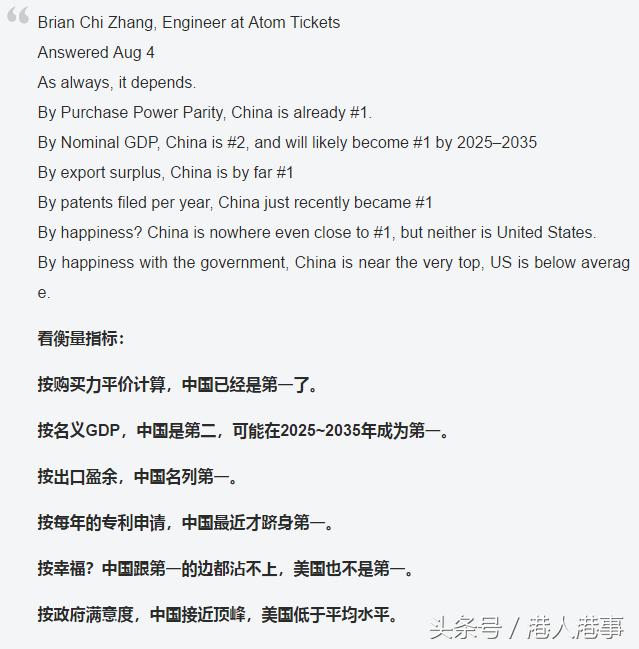 Brian Chi Zhang, Engineer at Atom Tickets
Answered Aug 4
As always, it depends.
By Purchase Power Parity, China is already #1.
By Nominal GDP, China is #2, and will likely become #1 by 2025–2035
By export surplus, China is by far #1
By patents filed per year, China just recently became #1
By happiness? China is nowhere even close to #1, but neither is United States.
By happiness with the government, China is near the very top, US is below average.

看衡量指标：

按购买力平价计算，中国已经是第一了。

按名义GDP，中国是第二，可能在2025~2035年成为第一。

按出口盈余，中国名列第一。

按每年的专利申请，中国最近才跻身第一。

按幸福？中国跟第一的边都沾不上，美国也不是第一。

按政府满意度，中国接近顶峰，美国低于平均水平。

头条号 / 港人港事